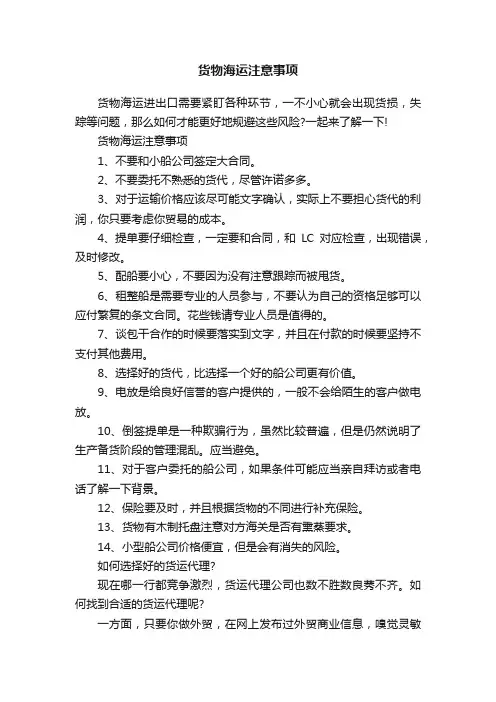 货物海运注意事项

货物海运进出口需要紧盯各种环节，一不小心就会出现货损，失踪等问题，那么如何才能更好地规避这些风险?一起来了解一下!

货物海运注意事项

1、不要和小船公司签定大合同。

2、不要委托不熟悉的货代，尽管许诺多多。

3、对于运输价格应该尽可能文字确认，实际上不要担心货代的利润，你只要考虑你贸易的成本。

4、提单要仔细检查，一定要和合同，和 LC 对应检查，出现错误，及时修改。

5、配船要小心，不要因为没有注意跟踪而被甩货。

6、租整船是需要专业的人员参与，不要认为自己的资格足够可以应付繁复的条文合同。花些钱请专业人员是值得的。

7、谈包干合作的时候要落实到文字，并且在付款的时候要坚持不支付其他费用。

8、选择好的货代，比选择一个好的船公司更有价值。

9、电放是给良好信誉的客户提供的，一般不会给陌生的客户做电放。

10、倒签提单是一种欺骗行为，虽然比较普遍，但是仍然说明了生产备货阶段的管理混乱。应当避免。

11、对于客户委托的船公司，如果条件可能应当亲自拜访或者电话了解一下背景。

12、保险要及时，并且根据货物的不同进行补充保险。

13、货物有木制托盘注意对方海关是否有熏蒸要求。

14、小型船公司价格便宜，但是会有消失的风险。

如何选择好的货运代理?

现在哪一行都竞争激烈，货运代理公司也数不胜数良莠不齐。如何找到合适的货运代理呢?

一方面，只要你做外贸，在网上发布过外贸商业信息，嗅觉灵敏